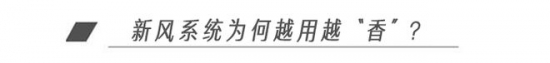 新风系统为何越用越“香”？